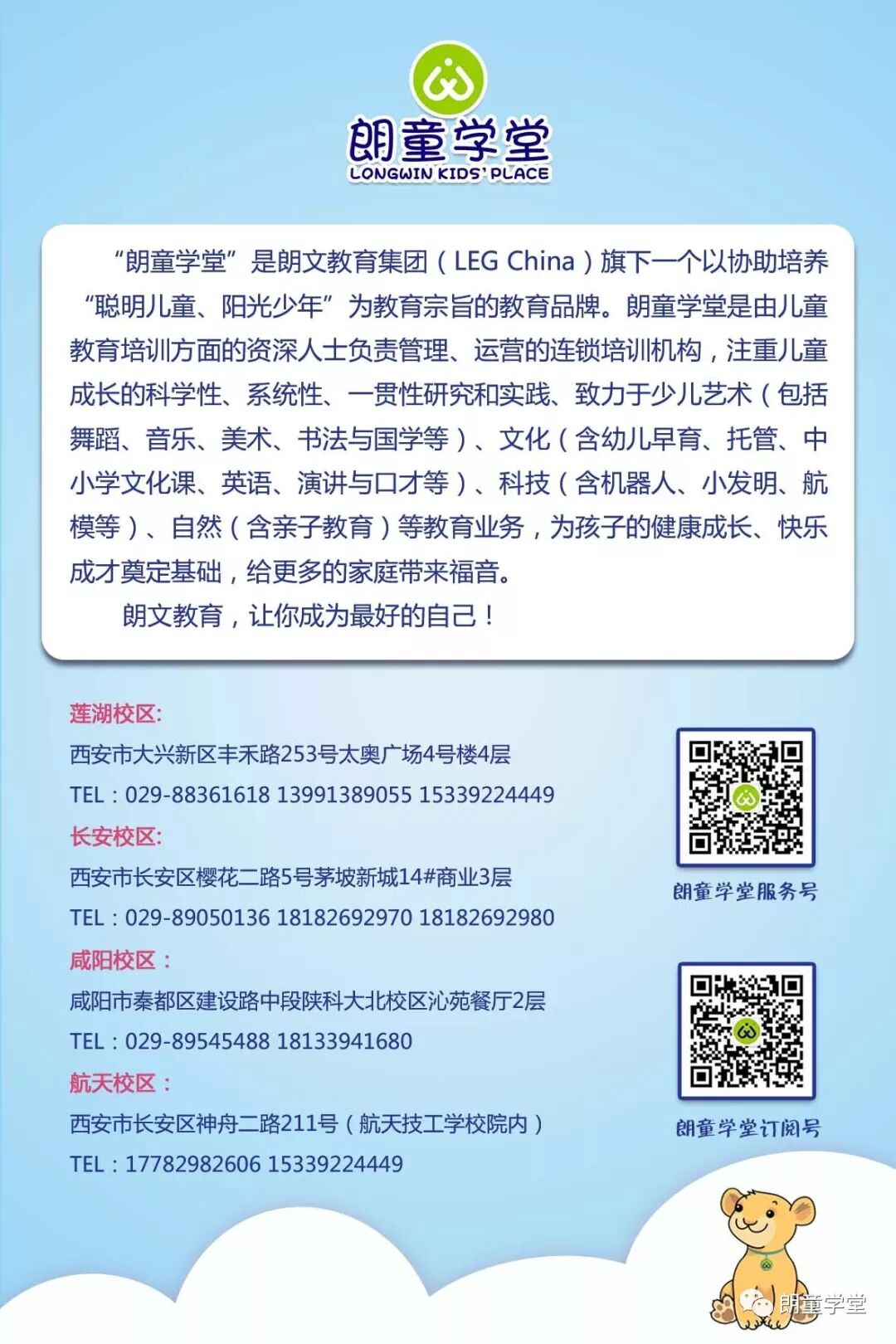 朗童学堂
LONGWIN KIDS' PLACE

“朗童学堂”是朗文教育集团（LEG China）旗下一个以协助培养“聪明儿童、阳光少年”为教育宗旨的教育品牌。朗童学堂是由儿童教育培训方面的资深人士负责管理、运营的连锁培训机构，注重儿童成长的科学性、系统性、一贯性研究和实践、致力于少儿艺术（包括舞蹈、音乐、美术、书法与国学等）、文化（含幼儿早育、托管、中小学文化课、英语、演讲与口才等）、科技（含机器人、小发明、航模等）、自然（含亲子教育）等教育业务，为孩子的健康成长、快乐成才奠定基础，给更多的家庭带来福音。

朗文教育，让你成为最好的自己！

莲湖校区:
西安市大兴新区丰禾路253号太奥广场4号楼4层
TEL：029-88361618 13991389055 15339224449
长安校区:
西安市长安区樱花二路5号茅坡新城14#商业3层
TEL：029-89050136 18182692970 18182692980
咸阳校区：
咸阳市秦都区建设路中段陕科大北校区沁苑餐厅2层
TEL：029-89545488 18133941680
航天校区：
西安市长安区神舟二路211号（航天技工学校院内）
TEL：17782982606 15339224449

朗童学堂服务号

朗童学堂订阅号

朗童学堂